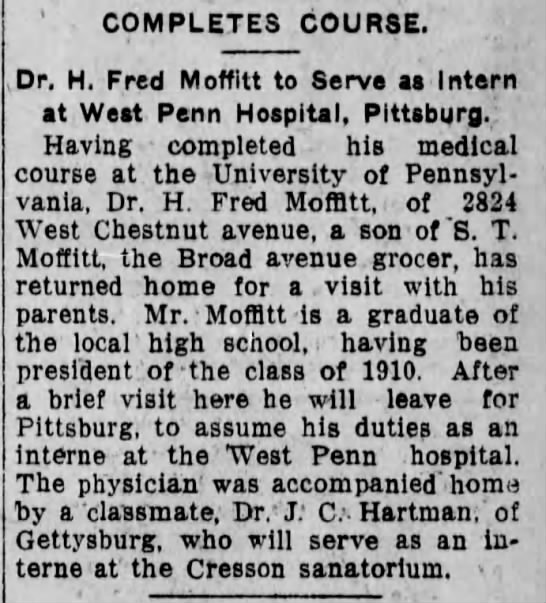 COMPLETES COURSE.

Dr. H. Fred Moffitt to Serve as Intern at West Penn Hospital, Pittsburg.

Having completed his medical course at the University of Pennsylvania, Dr. H. Fred Moffitt, of 2824 West Chestnut avenue, a son of S. T. Moffitt, the Broad avenue grocer, has returned home for a visit with his parents. Mr. Moffitt is a graduate of the local high school, having been president of the class of 1910. After a brief visit here he will leave for Pittsburg, to assume his duties as an interne at the West Penn hospital. The physician was accompanied home by a classmate, Dr. J. C. Hartman, of Gettysburg, who will serve as an interne at the Cresson sanatorium.